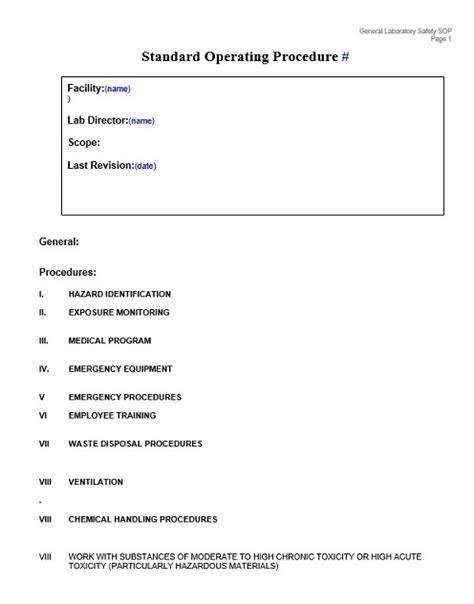 General Laboratory Safety SOP
Page 1

Standard Operating Procedure #

Facility:(name)
)

Lab Director:(name)

Scope:

Last Revision:(date)

General:

Procedures:

I. HAZARD IDENTIFICATION

II. EXPOSURE MONITORING

III. MEDICAL PROGRAM

IV. EMERGENCY EQUIPMENT

V EMERGENCY PROCEDURES

VI EMPLOYEE TRAINING

VII WASTE DISPOSAL PROCEDURES

VIII VENTILATION

.

VIII CHEMICAL HANDLING PROCEDURES

VIII WORK WITH SUBSTANCES OF MODERATE TO HIGH CHRONIC TOXICITY OR HIGH ACUTE TOXICITY (PARTICULARLY HAZARDOUS MATERIALS)